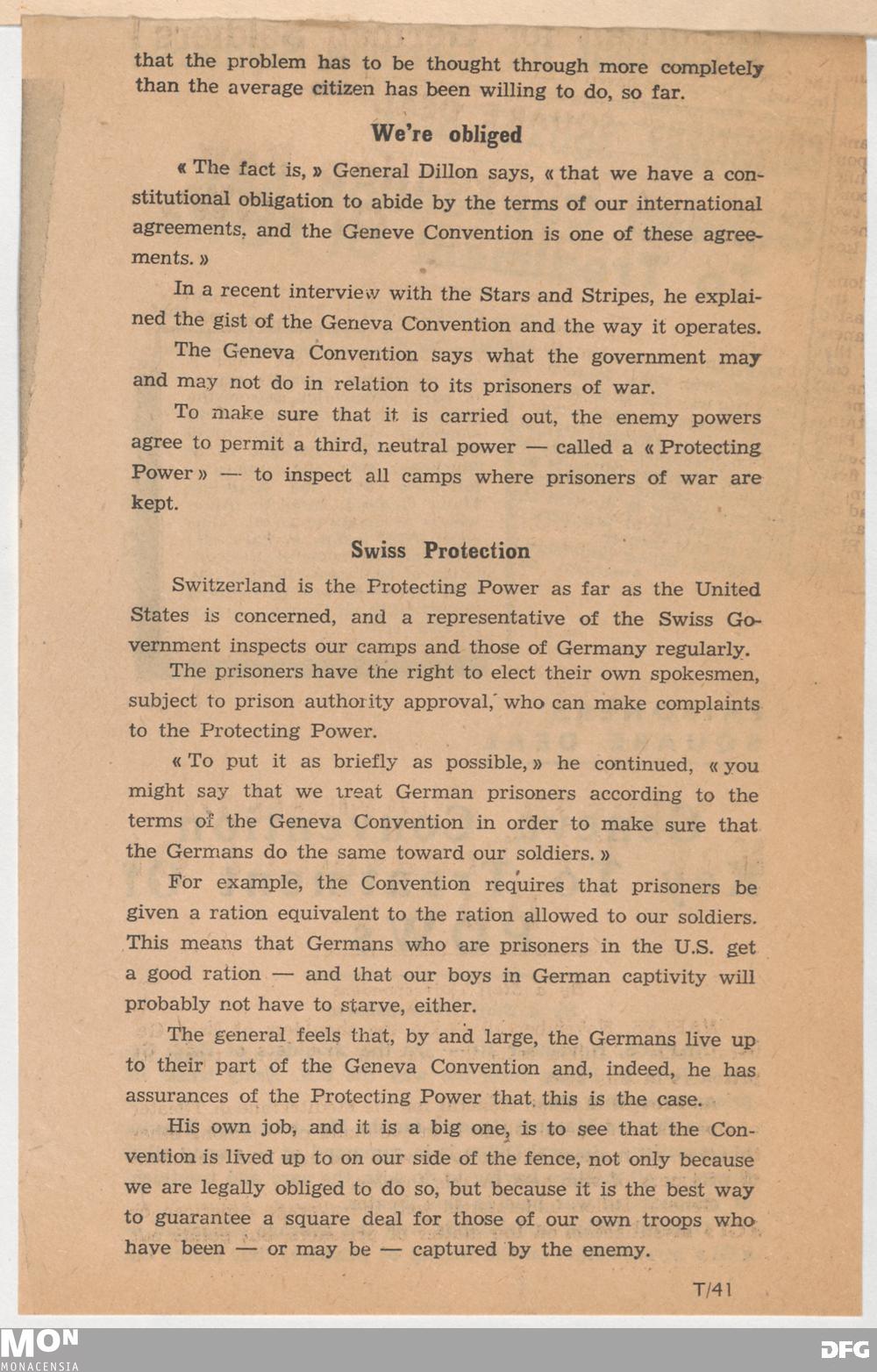 that the problem has to be thought through more completely than the average citizen has been willing to do, so far.

We're obliged

« The fact is, » General Dillon says, « that we have a constitutional obligation to abide by the terms of our international agreements, and the Geneve Convention is one of these agreements. »

In a recent interview with the Stars and Stripes, he explained the gist of the Geneva Convention and the way it operates.

The Geneva Convention says what the government may and may not do in relation to its prisoners of war.

To make sure that it is carried out, the enemy powers agree to permit a third, neutral power — called a « Protecting Power » — to inspect all camps where prisoners of war are kept.

Swiss Protection

Switzerland is the Protecting Power as far as the United States is concerned, and a representative of the Swiss Government inspects our camps and those of Germany regularly.

The prisoners have the right to elect their own spokesmen, subject to prison authority approval, who can make complaints to the Protecting Power.

« To put it as briefly as possible, » he continued, « you might say that we treat German prisoners according to the terms of the Geneva Convention in order to make sure that the Germans do the same toward our soldiers. »

For example, the Convention requires that prisoners be given a ration equivalent to the ration allowed to our soldiers. This means that Germans who are prisoners in the U.S. get a good ration — and that our boys in German captivity will probably not have to starve, either.

The general feels that, by and large, the Germans live up to their part of the Geneva Convention and, indeed, he has assurances of the Protecting Power that this is the case.

His own job, and it is a big one, is to see that the Convention is lived up to on our side of the fence, not only because we are legally obliged to do so, but because it is the best way to guarantee a square deal for those of our own troops who have been — or may be — captured by the enemy.

T/41

MON
MONACENSIA

DFG